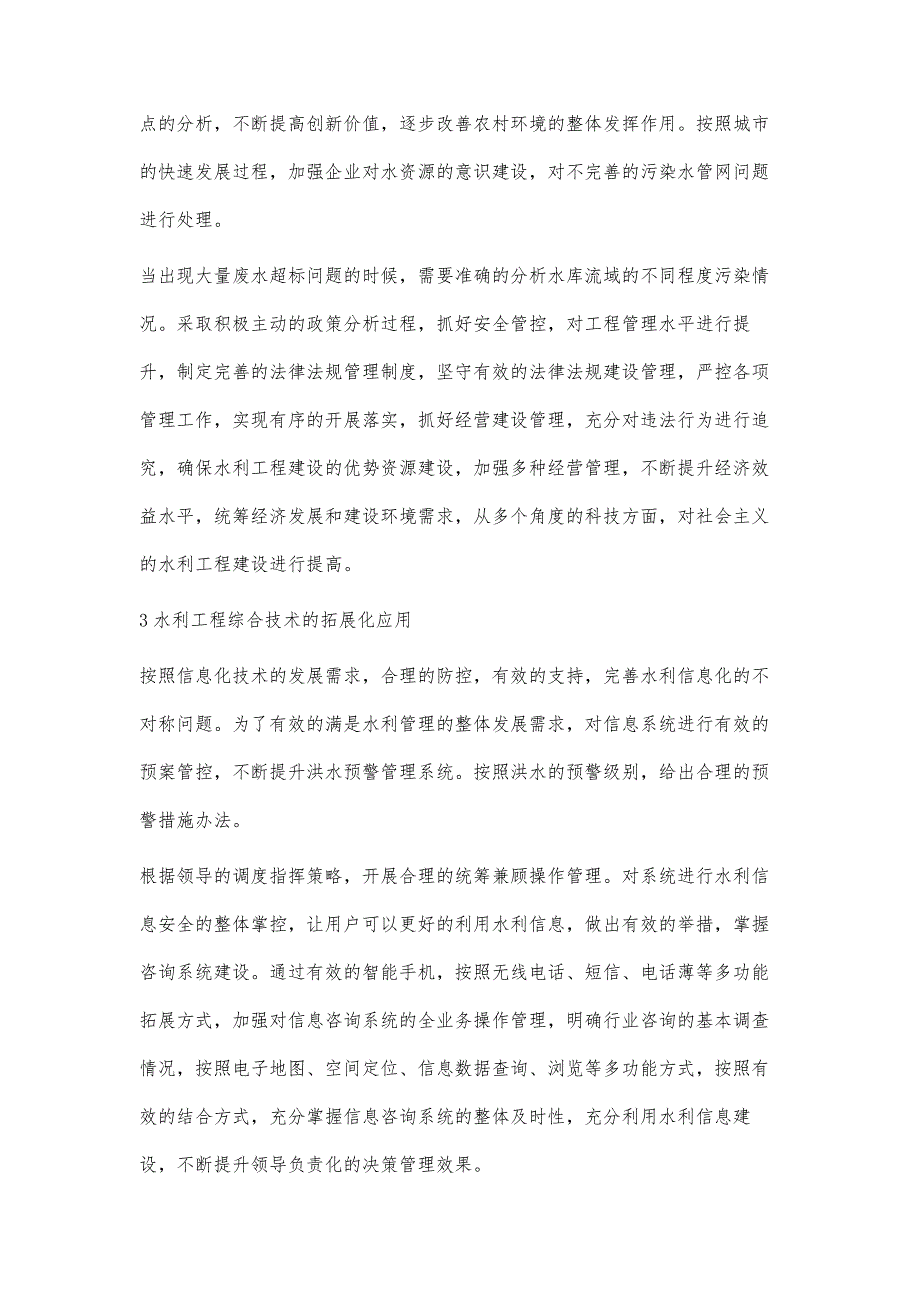 点的分析，不断提高创新价值，逐步改善农村环境的整体发挥作用。按照城市的快速发展过程，加强企业对水资源的意识建设，对不完善的污染水管网问题进行处理。

当出现大量废水超标问题的时候，需要准确的分析水库流域的不同程度污染情况。采取积极主动的政策分析过程，抓好安全管控，对工程管理水平进行提升，制定完善的法律法规管理制度，坚守有效的法律法规建设管理，严控各项管理工作，实现有序的开展落实，抓好经营建设管理，充分对违法行为进行追究，确保水利工程建设的优势资源建设，加强多种经营管理，不断提升经济效益水平，统筹经济发展和建设环境需求，从多个角度的科技方面，对社会主义的水利工程建设进行提高。

3 水利工程综合技术的拓展化应用

按照信息化技术的发展需求，合理的防控，有效的支持，完善水利信息化的不对称问题。为了有效的满是水利管理的整体发展需求，对信息系统进行有效的预案管控，不断提升洪水预警管理系统。按照洪水的预警级别，给出合理的预警措施办法。

根据领导的调度指挥策略，开展合理的统筹兼顾操作管理。对系统进行水利信息安全的整体掌控，让用户可以更好的利用水利信息，做出有效的举措，掌握咨询系统建设。通过有效的智能手机，按照无线电话、短信、电话薄等多功能拓展方式，加强对信息咨询系统的全业务操作管理，明确行业咨询的基本调查情况，按照电子地图、空间定位、信息数据查询、浏览等多功能方式，按照有效的结合方式，充分掌握信息咨询系统的整体及时性，充分利用水利信息建设，不断提升领导负责化的决策管理效果。